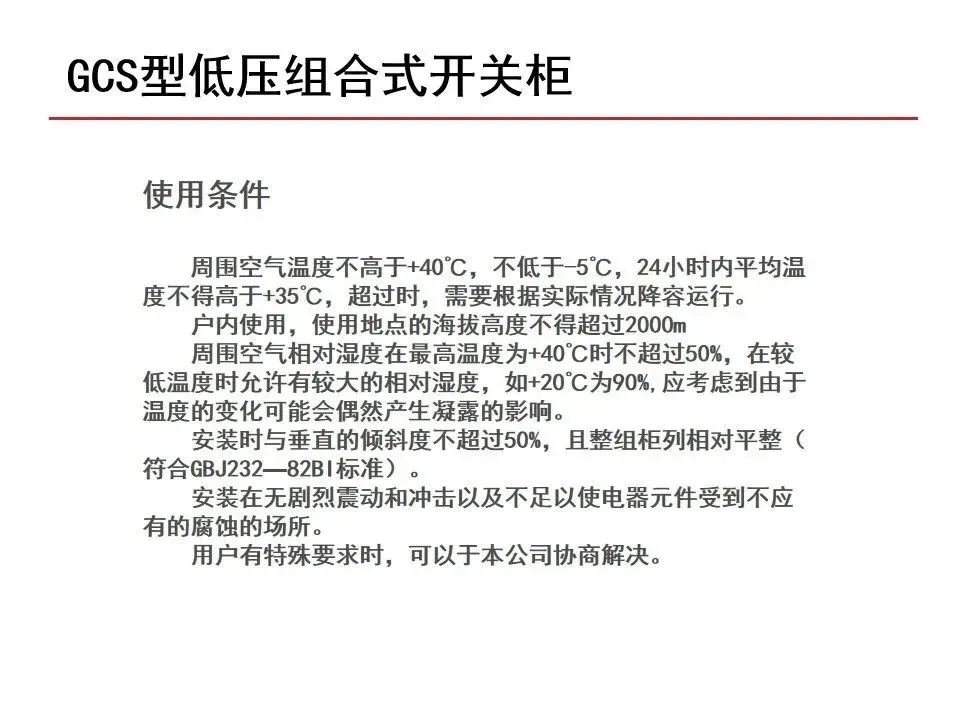 GCS型低压组合式开关柜

使用条件

周围空气温度不高于+40°C，不低于-5°C，24小时内平均温度不得高于+35°C，超过时，需要根据实际情况降容运行。

户内使用，使用地点的海拔高度不得超过2000m

周围空气相对湿度在最高温度为+40°C时不超过50%，在较低温度时允许有较大的相对湿度，如+20°C为90%，应考虑到由于温度的变化可能会偶然产生凝露的影响。

安装时与垂直的倾斜度不超过50%，且整组柜列相对平整（符合GBJ232—82BI标准）。

安装在无剧烈震动和冲击以及不足以使电器元件受到不应有的腐蚀的场所。

用户有特殊要求时，可以于本公司协商解决。